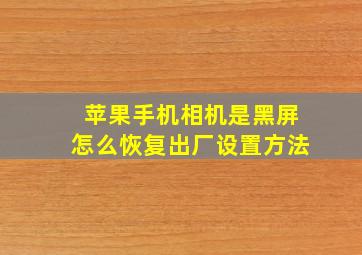 苹果手机相机是黑屏
怎么恢复出厂设置方法